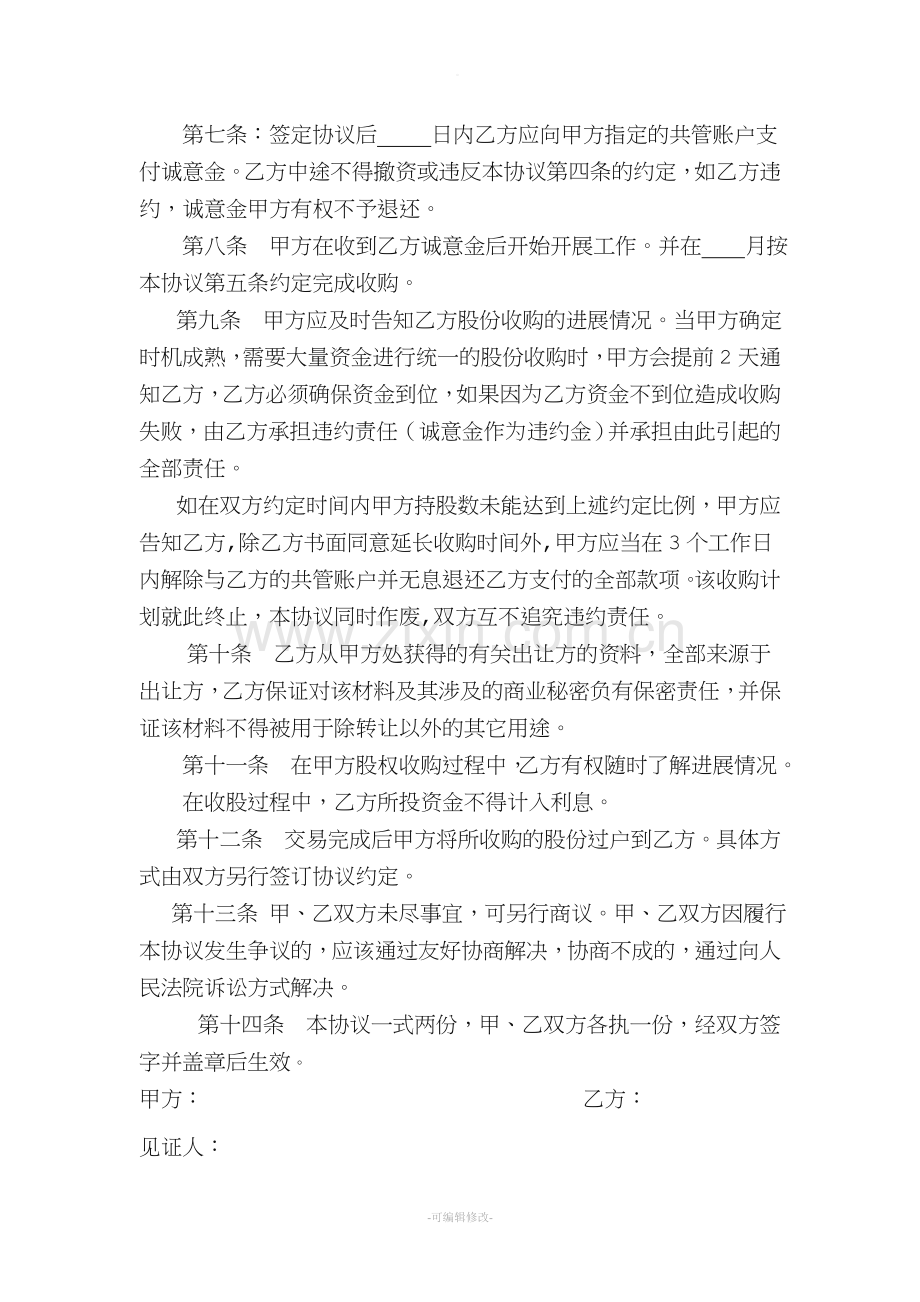 第七条：签定协议后____日内乙方应向甲方指定的共管账户支付诚意金。乙方中途不得撤资或违反本协议第四条的约定，如乙方违约，诚意金甲方有权不予退还。

第八条 甲方在收到乙方诚意金后开始开展工作。并在____月按本协议第五条约定完成收购。

第九条 甲方应及时告知乙方股份收购的进展情况。当甲方确定时机成熟，需要大量资金进行统一的股份收购时，甲方会提前2天通知乙方，乙方必须确保资金到位，如果因为乙方资金不到位造成收购失败，由乙方承担违约责任（诚意金作为违约金）并承担由此引起的全部责任。

如在双方约定时间内甲方持股数未能达到上述约定比例，甲方应告知乙方，除乙方书面同意延长收购时间外，甲方应当在3个工作日内解除与乙方的共管账户并无息退还乙方支付的全部款项。该收购计划就此终止，本协议同时作废，双方互不追究违约责任。

第十条 乙方从甲方处获得的有关出让方的资料，全部来源于出让方，乙方保证对该材料及其涉及的商业秘密负有保密责任，并保证该材料不得被用于除转让以外的其它用途。

第十一条 在甲方股权收购过程中，乙方有权随时了解进展情况。

在收股过程中，乙方所投资金不得计入利息。

第十二条 交易完成后甲方将所收购的股份过户到乙方。具体方式由双方另行签订协议约定。

第十三条 甲、乙双方未尽事宜，可另行商议。甲、乙双方因履行本协议发生争议的，应该通过友好协商解决，协商不成的，通过向人民法院诉讼方式解决。

第十四条 本协议一式两份，甲、乙双方各执一份，经双方签字并盖章后生效。

甲方： 乙方：

见证人：

-可编辑修改-

www.zixin.com.cn